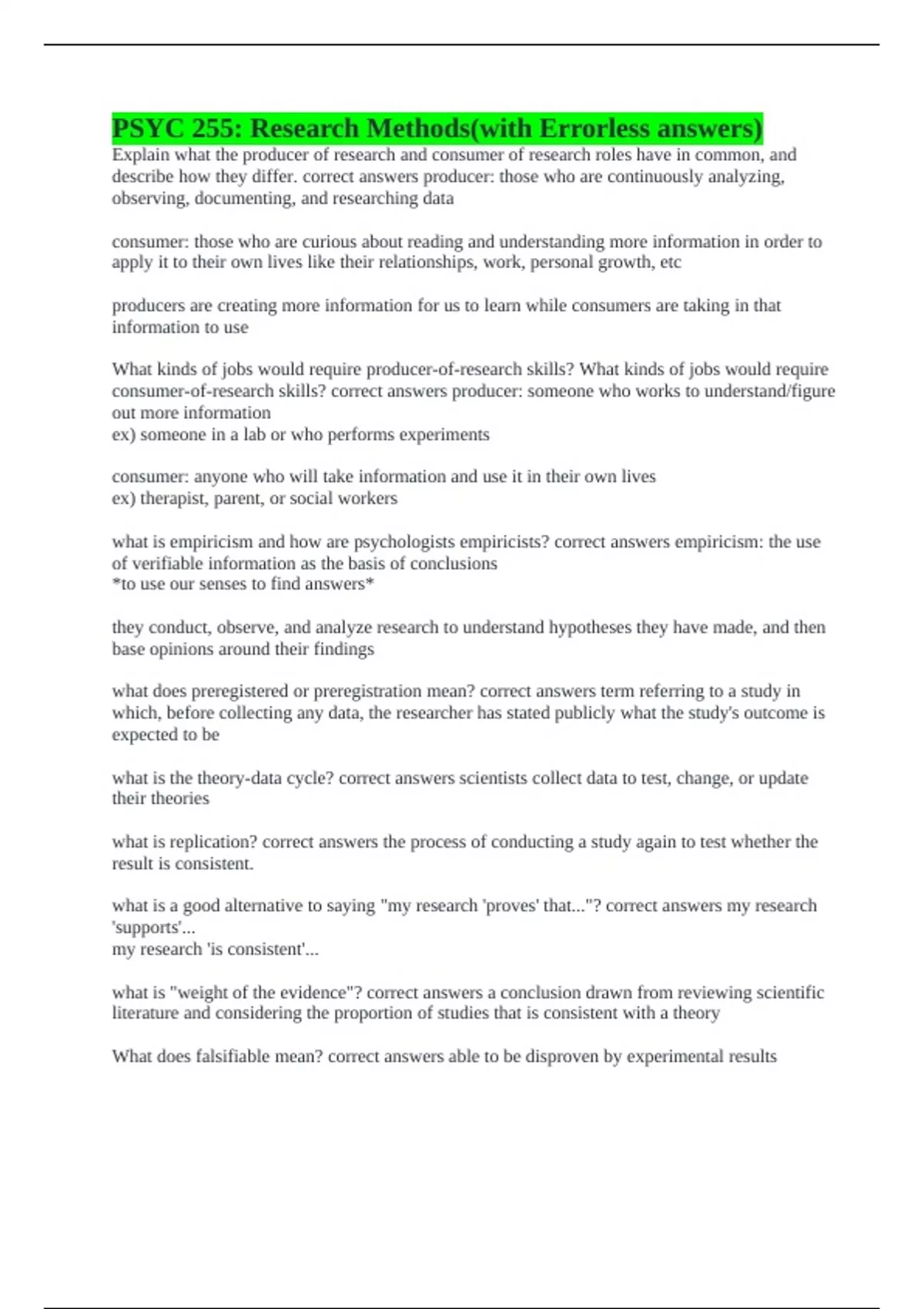 PSYC 255: Research Methods(with Errorless answers)

Explain what the producer of research and consumer of research roles have in common, and describe how they differ. correct answers producer: those who are continuously analyzing, observing, documenting, and researching data

consumer: those who are curious about reading and understanding more information in order to apply it to their own lives like their relationships, work, personal growth, etc

producers are creating more information for us to learn while consumers are taking in that information to use

What kinds of jobs would require producer-of-research skills? What kinds of jobs would require consumer-of-research skills? correct answers producer: someone who works to understand/figure out more information
ex) someone in a lab or who performs experiments

consumer: anyone who will take information and use it in their own lives
ex) therapist, parent, or social workers

what is empiricism and how are psychologists empiricists? correct answers empiricism: the use of verifiable information as the basis of conclusions
*to use our senses to find answers*

they conduct, observe, and analyze research to understand hypotheses they have made, and then base opinions around their findings

what does preregistered or preregistration mean? correct answers term referring to a study in which, before collecting any data, the researcher has stated publicly what the study's outcome is expected to be

what is the theory-data cycle? correct answers scientists collect data to test, change, or update their theories

what is replication? correct answers the process of conducting a study again to test whether the result is consistent.

what is a good alternative to saying "my research 'proves' that..."? correct answers my research 'supports'...
my research 'is consistent'...

what is "weight of the evidence"? correct answers a conclusion drawn from reviewing scientific literature and considering the proportion of studies that is consistent with a theory

What does falsifiable mean? correct answers able to be disproven by experimental results